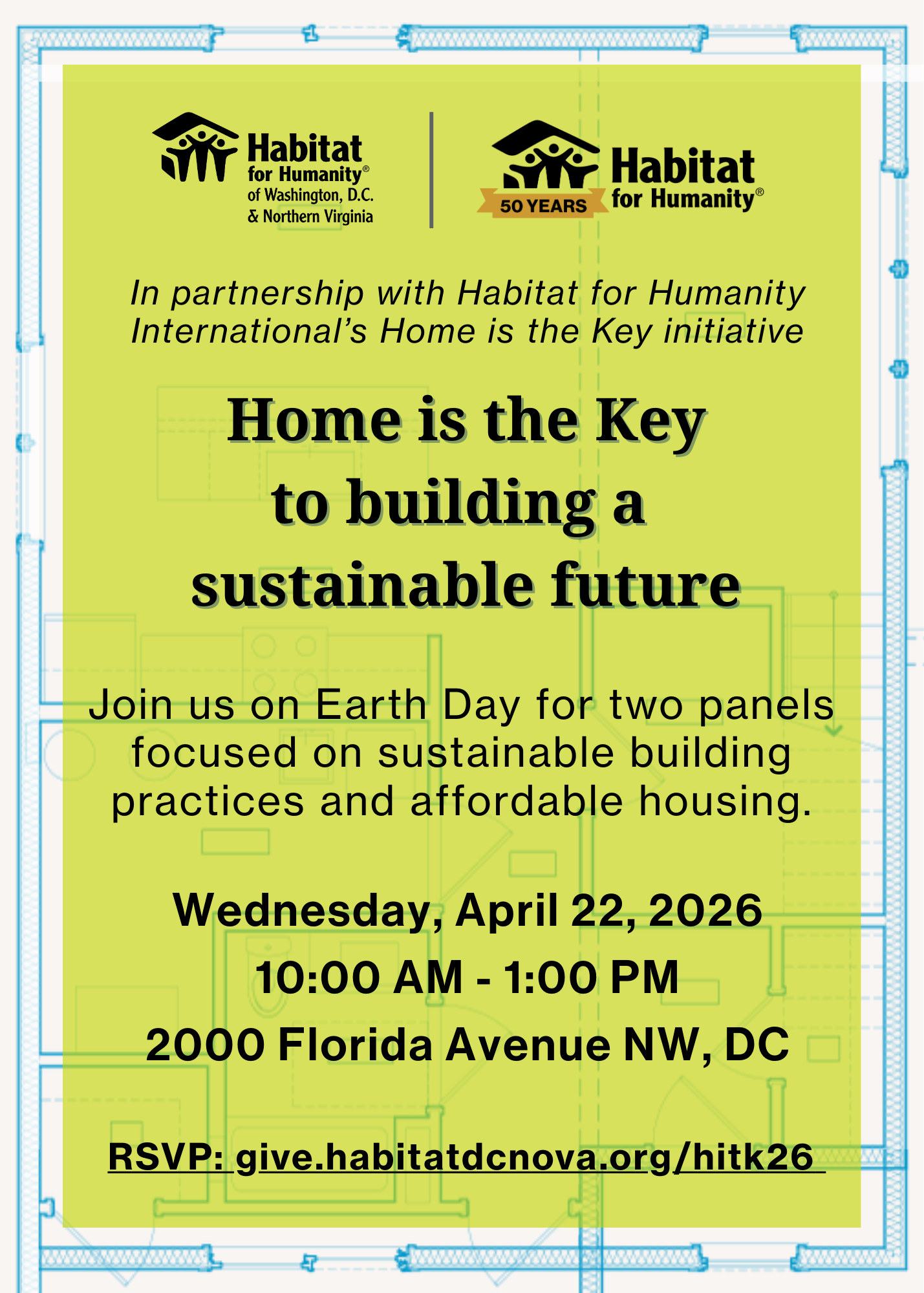 Habitat for Humanity® of Washington, D.C. & Northern Virginia

50 YEARS Habitat for Humanity®

In partnership with Habitat for Humanity International's Home is the Key initiative

Home is the Key to building a sustainable future

Join us on Earth Day for two panels focused on sustainable building practices and affordable housing.

Wednesday, April 22, 2026
10:00 AM - 1:00 PM
2000 Florida Avenue NW, DC

RSVP: give.habitatdcnova.org/hitk26